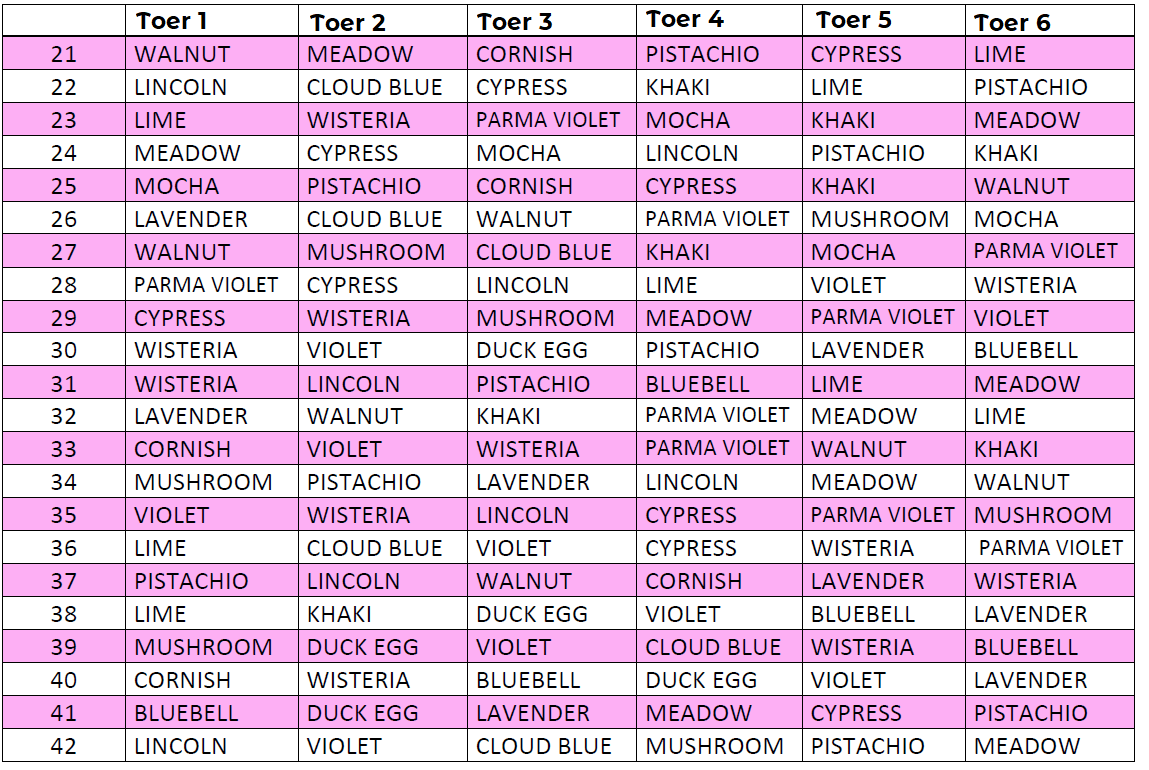 | | Toer 1 | Toer 2 | Toer 3 | Toer 4 | Toer 5 | Toer 6 |
|---|---|---|---|---|---|---|
| 21 | WALNUT | MEADOW | CORNISH | PISTACHIO | CYPRESS | LIME |
| 22 | LINCOLN | CLOUD BLUE | CYPRESS | KHAKI | LIME | PISTACHIO |
| 23 | LIME | WISTERIA | PARMA VIOLET | MOCHA | KHAKI | MEADOW |
| 24 | MEADOW | CYPRESS | MOCHA | LINCOLN | PISTACHIO | KHAKI |
| 25 | MOCHA | PISTACHIO | CORNISH | CYPRESS | KHAKI | WALNUT |
| 26 | LAVENDER | CLOUD BLUE | WALNUT | PARMA VIOLET | MUSHROOM | MOCHA |
| 27 | WALNUT | MUSHROOM | CLOUD BLUE | KHAKI | MOCHA | PARMA VIOLET |
| 28 | PARMA VIOLET | CYPRESS | LINCOLN | LIME | VIOLET | WISTERIA |
| 29 | CYPRESS | WISTERIA | MUSHROOM | MEADOW | PARMA VIOLET | VIOLET |
| 30 | WISTERIA | VIOLET | DUCK EGG | PISTACHIO | LAVENDER | BLUEBELL |
| 31 | WISTERIA | LINCOLN | PISTACHIO | BLUEBELL | LIME | MEADOW |
| 32 | LAVENDER | WALNUT | KHAKI | PARMA VIOLET | MEADOW | LIME |
| 33 | CORNISH | VIOLET | WISTERIA | PARMA VIOLET | WALNUT | KHAKI |
| 34 | MUSHROOM | PISTACHIO | LAVENDER | LINCOLN | MEADOW | WALNUT |
| 35 | VIOLET | WISTERIA | LINCOLN | CYPRESS | PARMA VIOLET | MUSHROOM |
| 36 | LIME | CLOUD BLUE | VIOLET | CYPRESS | WISTERIA | PARMA VIOLET |
| 37 | PISTACHIO | LINCOLN | WALNUT | CORNISH | LAVENDER | WISTERIA |
| 38 | LIME | KHAKI | DUCK EGG | VIOLET | BLUEBELL | LAVENDER |
| 39 | MUSHROOM | DUCK EGG | VIOLET | CLOUD BLUE | WISTERIA | BLUEBELL |
| 40 | CORNISH | WISTERIA | BLUEBELL | DUCK EGG | VIOLET | LAVENDER |
| 41 | BLUEBELL | DUCK EGG | LAVENDER | MEADOW | CYPRESS | PISTACHIO |
| 42 | LINCOLN | VIOLET | CLOUD BLUE | MUSHROOM | PISTACHIO | MEADOW |